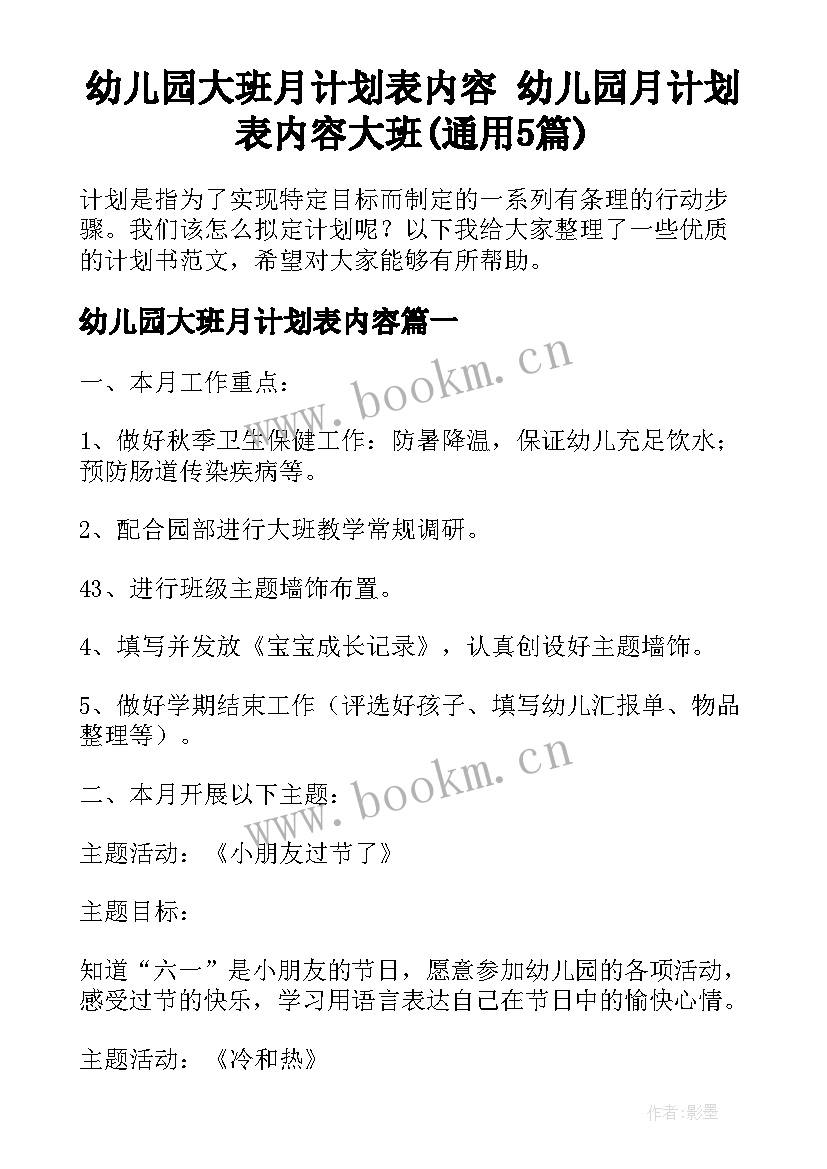 幼儿园大班月计划表内容 幼儿园月计划表内容大班(通用5篇)

计划是指为了实现特定目标而制定的一系列有条理的行动步骤。我们该怎么拟定计划呢？以下我给大家整理了一些优质的计划书范文，希望对大家能够有所帮助。

幼儿园大班月计划表内容篇一

一、本月工作重点：

1、做好秋季卫生保健工作：防暑降温，保证幼儿充足饮水；预防肠道传染疾病等。

2、配合园部进行大班教学常规调研。

43、进行班级主题墙饰布置。

4、填写并发放《宝宝成长记录》，认真创设好主题墙饰。

5、做好学期结束工作（评选好孩子、填写幼儿汇报单、物品整理等）。

二、本月开展以下主题：

主题活动：《小朋友过节了》

主题目标：

知道“六一”是小朋友的节日，愿意参加幼儿园的各项活动，感受过节的快乐，学习用语言表达自己在节日中的愉快心情。

主题活动：《冷和热》

www.bookm.cn

www.bookm.cn

作者:影墨